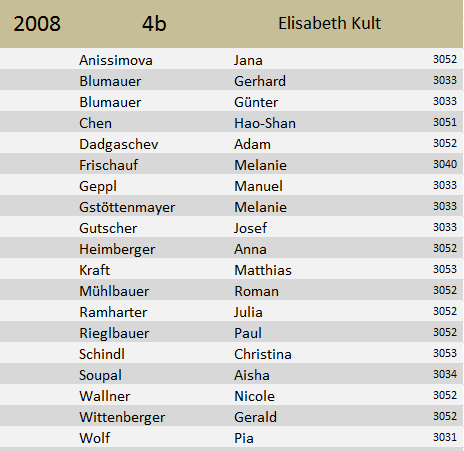 | 2008 | 4b | Elisabeth Kult |  |
|---|---|---|---|
|  | Anissimova | Jana | 3052 |
|  | Blumauer | Gerhard | 3033 |
|  | Blumauer | Günter | 3033 |
|  | Chen | Hao-Shan | 3051 |
|  | Dadgaschev | Adam | 3052 |
|  | Frischauf | Melanie | 3040 |
|  | Geppl | Manuel | 3033 |
|  | Gstöttenmayer | Melanie | 3033 |
|  | Gutscher | Josef | 3033 |
|  | Heimberger | Anna | 3052 |
|  | Kraft | Matthias | 3053 |
|  | Mühlbauer | Roman | 3052 |
|  | Ramharter | Julia | 3052 |
|  | Rieglbauer | Paul | 3052 |
|  | Schindl | Christina | 3053 |
|  | Soupal | Aisha | 3034 |
|  | Wallner | Nicole | 3052 |
|  | Wittenberger | Gerald | 3052 |
|  | Wolf | Pia | 3031 |